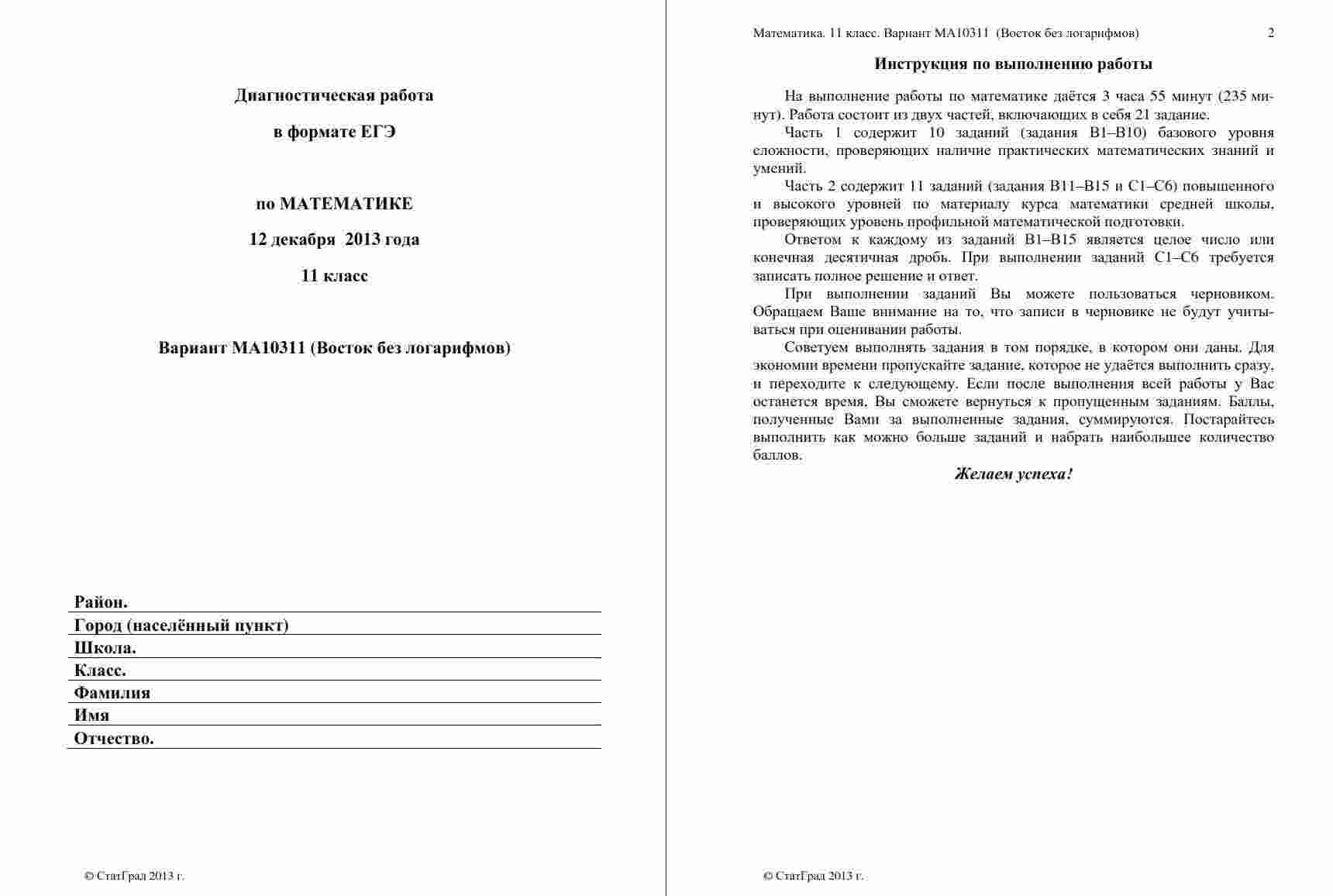 Диагностическая работа

в формате ЕГЭ

по МАТЕМАТИКЕ

12 декабря 2013 года

11 класс

Вариант МА10311 (Восток без логарифмов)

Район.

Город (населённый пункт)

Школа.

Класс.

Фамилия

Имя

Отчество.

© СтатГрад 2013 г.

Математика. 11 класс. Вариант МА10311 (Восток без логарифмов) 2

Инструкция по выполнению работы

На выполнение работы по математике даётся 3 часа 55 минут (235 минут). Работа состоит из двух частей, включающих в себя 21 задание.

Часть 1 содержит 10 заданий (задания В1–В10) базового уровня сложности, проверяющих наличие практических математических знаний и умений.

Часть 2 содержит 11 заданий (задания В11–В15 и С1–С6) повышенного и высокого уровней по материалу курса математики средней школы, проверяющих уровень профильной математической подготовки.

Ответом к каждому из заданий В1–В15 является целое число или конечная десятичная дробь. При выполнении заданий С1–С6 требуется записать полное решение и ответ.

При выполнении заданий Вы можете пользоваться черновиком. Обращаем Ваше внимание на то, что записи в черновике не будут учитываться при оценивании работы.

Советуем выполнять задания в том порядке, в котором они даны. Для экономии времени пропускайте задание, которое не удаётся выполнить сразу, и переходите к следующему. Если после выполнения всей работы у Вас останется время, Вы сможете вернуться к пропущенным заданиям. Баллы, полученные Вами за выполненные задания, суммируются. Постарайтесь выполнить как можно больше заданий и набрать наибольшее количество баллов.

Желаем успеха!

© СтатГрад 2013 г.